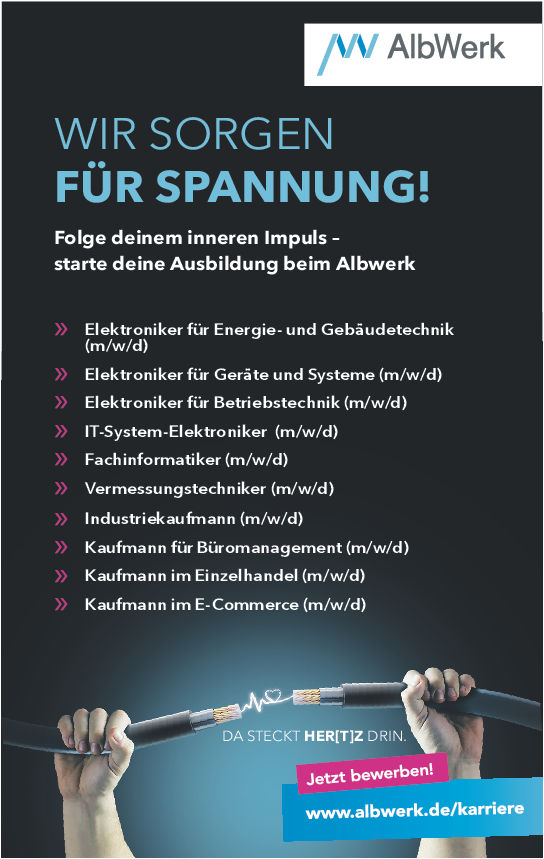 AlbWerk

WIR SORGEN
FÜR SPANNUNG!

Folge deinem inneren Impuls – starte deine Ausbildung beim Albwerk

» Elektroniker für Energie- und Gebäudetechnik (m/w/d)
» Elektroniker für Geräte und Systeme (m/w/d)
» Elektroniker für Betriebstechnik (m/w/d)
» IT-System-Elektroniker (m/w/d)
» Fachinformatiker (m/w/d)
» Vermessungstechniker (m/w/d)
» Industriekaufmann (m/w/d)
» Kaufmann für Büromanagement (m/w/d)
» Kaufmann im Einzelhandel (m/w/d)
» Kaufmann im E-Commerce (m/w/d)

DA STECKT HER[T]Z DRIN.

Jetzt bewerben!

www.albwerk.de/karriere